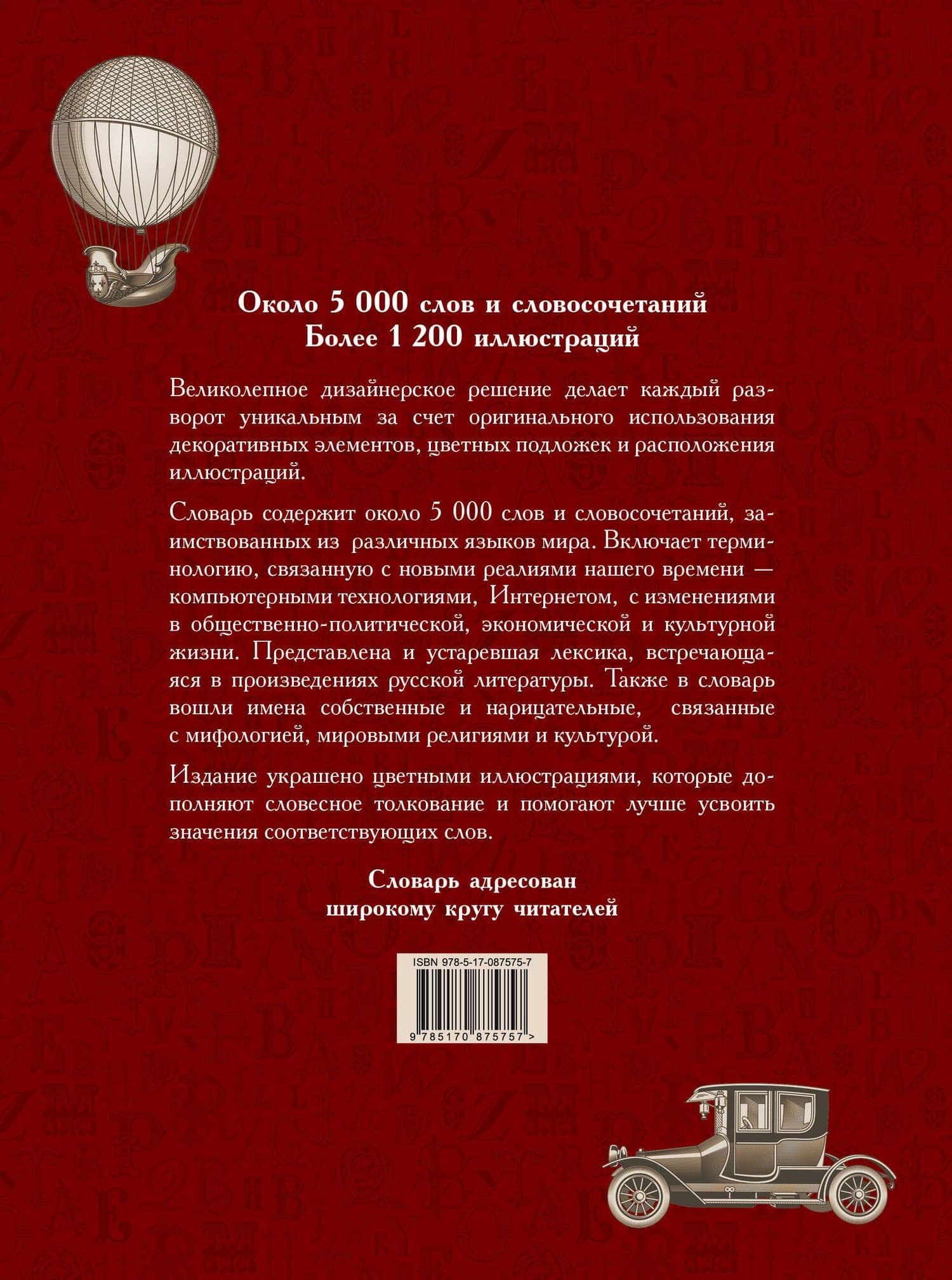 Около 5 000 слов и словосочетаний
Более 1 200 иллюстраций

Великолепное дизайнерское решение делает каждый разворот уникальным за счет оригинального использования декоративных элементов, цветных подложек и расположения иллюстраций.

Словарь содержит около 5 000 слов и словосочетаний, заимствованных из различных языков мира. Включает терминологию, связанную с новыми реалиями нашего времени — компьютерными технологиями, Интернетом, с изменениями в общественно-политической, экономической и культурной жизни. Представлена и устаревшая лексика, встречающаяся в произведениях русской литературы. Также в словарь вошли имена собственные и нарицательные, связанные с мифологией, мировыми религиями и культурой.

Издание украшено цветными иллюстрациями, которые дополняют словесное толкование и помогают лучше усвоить значения соответствующих слов.

Словарь адресован
широкому кругу читателей

ISBN 978-5-17-087575-7
9 785170 875757 >